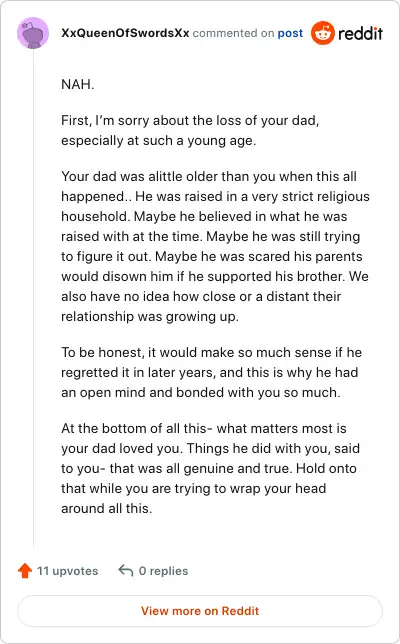 XxQueenOfSwordsXx commented on post reddit

NAH.

First, I'm sorry about the loss of your dad, especially at such a young age.

Your dad was alittle older than you when this all happened.. He was raised in a very strict religious household. Maybe he believed in what he was raised with at the time. Maybe he was still trying to figure it out. Maybe he was scared his parents would disown him if he supported his brother. We also have no idea how close or a distant their relationship was growing up.

To be honest, it would make so much sense if he regretted it in later years, and this is why he had an open mind and bonded with you so much.

At the bottom of all this- what matters most is your dad loved you. Things he did with you, said to you- that was all genuine and true. Hold onto that while you are trying to wrap your head around all this.

11 upvotes 0 replies

View more on Reddit